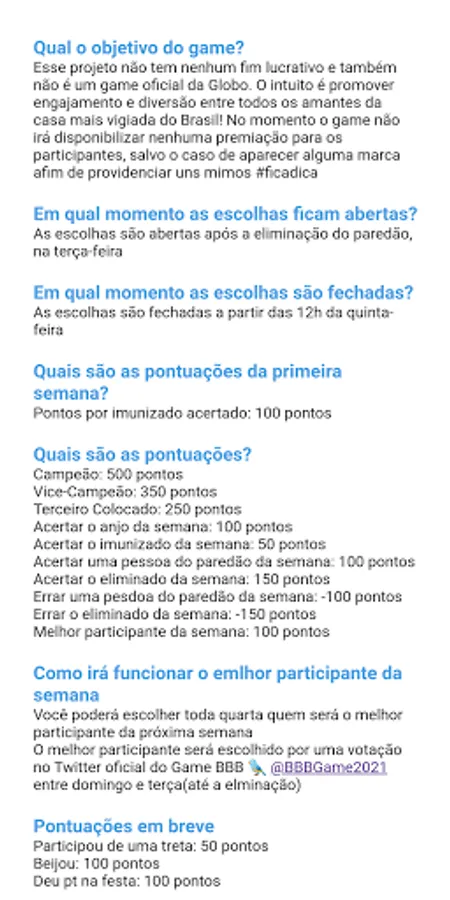 Qual o objetivo do game?
Esse projeto não tem nenhum fim lucrativo e também não é um game oficial da Globo. O intuito é promover engajamento e diversão entre todos os amantes da casa mais vigiada do Brasil! No momento o game não irá disponibilizar nenhuma premiação para os participantes, salvo o caso de aparecer alguma marca afim de providenciar uns mimos #ficadica

Em qual momento as escolhas ficam abertas?
As escolhas são abertas após a eliminação do paredão, na terça-feira

Em qual momento as escolhas são fechadas?
As escolhas são fechadas a partir das 12h da quinta-feira

Quais são as pontuações da primeira semana?
Pontos por imunizado acertado: 100 pontos

Quais são as pontuações?
Campeão: 500 pontos
Vice-Campeão: 350 pontos
Terceiro Colocado: 250 pontos
Acertar o anjo da semana: 100 pontos
Acertar o imunizado da semana: 50 pontos
Acertar uma pessoa do paredão da semana: 100 pontos
Acertar o eliminado da semana: 150 pontos
Errar uma pesdoa do paredão da semana: -100 pontos
Errar o eliminado da semana: -150 pontos
Melhor participante da semana: 100 pontos

Como irá funcionar o emlhor participante da semana
Você poderá escolher toda quarta quem será o melhor participante da próxima semana
O melhor participante será escolhido por uma votação no Twitter oficial do Game BBB @BBBGame2021 entre domingo e terça(até a elminação)

Pontuações em breve
Participou de uma treta: 50 pontos
Beijou: 100 pontos
Deu pt na festa: 100 pontos